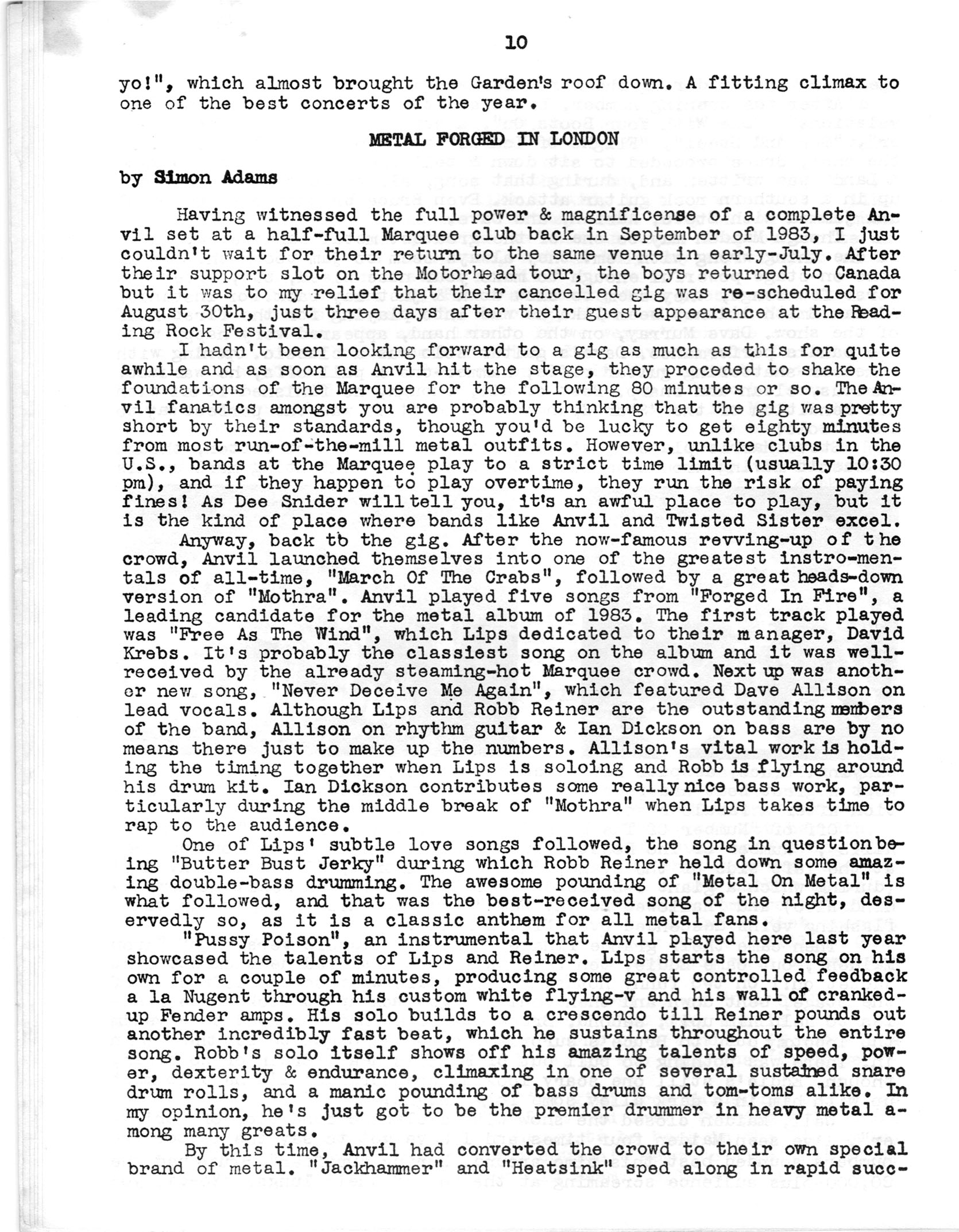 10

yo!", which almost brought the Garden's roof down. A fitting climax to one of the best concerts of the year.

METAL FORGED IN LONDON

by Simon Adams

Having witnessed the full power & magnificense of a complete Anvil set at a half-full Marquee club back in September of 1983, I just couldn't wait for their return to the same venue in early-July. After their support slot on the Motorhead tour, the boys returned to Canada but it was to my relief that their cancelled gig was re-scheduled for August 30th, just three days after their guest appearance at the Reading Rock Festival.

I hadn't been looking forward to a gig as much as this for quite awhile and as soon as Anvil hit the stage, they proceded to shake the foundations of the Marquee for the following 80 minutes or so. The Anvil fanatics amongst you are probably thinking that the gig was pretty short by their standards, though you'd be lucky to get eighty minutes from most run-of-the-mill metal outfits. However, unlike clubs in the U.S., bands at the Marquee play to a strict time limit (usually 10:30 pm), and if they happen to play overtime, they run the risk of paying fines! As Dee Snider will tell you, it's an awful place to play, but it is the kind of place where bands like Anvil and Twisted Sister excel.

Anyway, back to the gig. After the now-famous revving-up of the crowd, Anvil launched themselves into one of the greatest instro-mentals of all-time, "March Of The Crabs", followed by a great heads-down version of "Mothra". Anvil played five songs from "Forged In Fire", a leading candidate for the metal album of 1983. The first track played was "Free As The Wind", which Lips dedicated to their manager, David Krebs. It's probably the classiest song on the album and it was well-received by the already steaming-hot Marquee crowd. Next up was another new song, "Never Deceive Me Again", which featured Dave Allison on lead vocals. Although Lips and Robb Reiner are the outstanding members of the band, Allison on rhythm guitar & Ian Dickson on bass are by no means there just to make up the numbers. Allison's vital work is holding the timing together when Lips is soloing and Robb is flying around his drum kit. Ian Dickson contributes some really nice bass work, particularly during the middle break of "Mothra" when Lips takes time to rap to the audience.

One of Lips' subtle love songs followed, the song in question being "Butter Bust Jerky" during which Robb Reiner held down some amazing double-bass drumming. The awesome pounding of "Metal On Metal" is what followed, and that was the best-received song of the night, deservedly so, as it is a classic anthem for all metal fans.

"Pussy Poison", an instrumental that Anvil played here last year showcased the talents of Lips and Reiner. Lips starts the song on his own for a couple of minutes, producing some great controlled feedback a la Nugent through his custom white flying-v and his wall of cranked-up Fender amps. His solo builds to a crescendo till Reiner pounds out another incredibly fast beat, which he sustains throughout the entire song. Robb's solo itself shows off his amazing talents of speed, power, dexterity & endurance, climaxing in one of several sustained snare drum rolls, and a manic pounding of bass drums and tom-toms alike. In my opinion, he's just got to be the premier drummer in heavy metal among many greats.

By this time, Anvil had converted the crowd to their own special brand of metal. "Jackhammer" and "Heatsink" sped along in rapid succ-